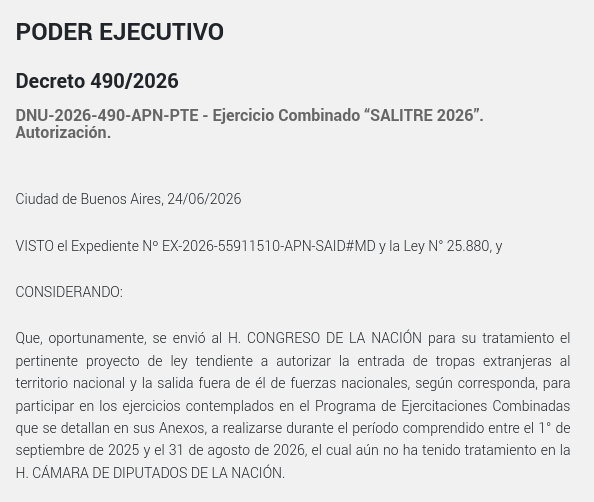 PODER EJECUTIVO

Decreto 490/2026

DNU-2026-490-APN-PTE - Ejercicio Combinado “SALITRE 2026”. Autorización.

Ciudad de Buenos Aires, 24/06/2026

VISTO el Expediente Nº EX-2026-55911510-APN-SAID#MD y la Ley N° 25.880, y

CONSIDERANDO:

Que, oportunamente, se envió al H. CONGRESO DE LA NACIÓN para su tratamiento el pertinente proyecto de ley tendiente a autorizar la entrada de tropas extranjeras al territorio nacional y la salida fuera de él de fuerzas nacionales, según corresponda, para participar en los ejercicios contemplados en el Programa de Ejercitaciones Combinadas que se detallan en sus Anexos, a realizarse durante el período comprendido entre el 1° de septiembre de 2025 y el 31 de agosto de 2026, el cual aún no ha tenido tratamiento en la H. CÁMARA DE DIPUTADOS DE LA NACIÓN.